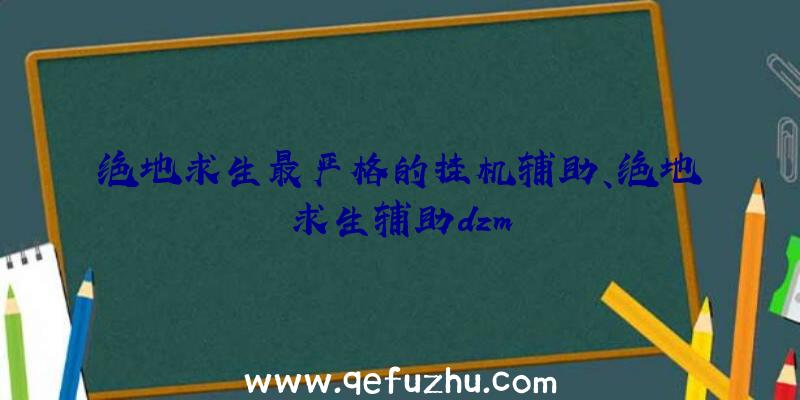 绝地求生最严格的挂机辅助、绝地求生辅助dzm

www.qefuzhu.com